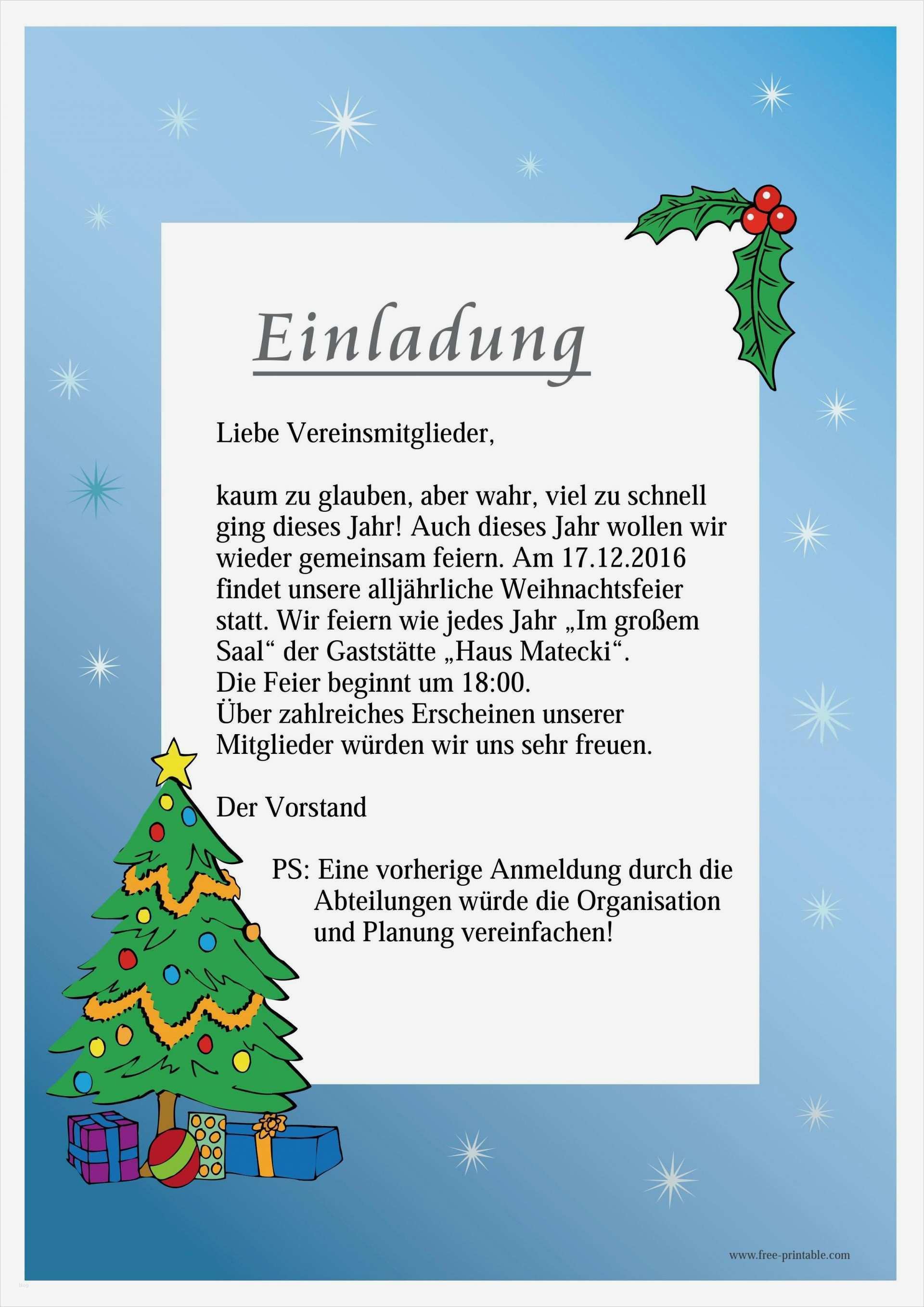 Einladung

Liebe Vereinsmitglieder,

kaum zu glauben, aber wahr, viel zu schnell ging dieses Jahr! Auch dieses Jahr wollen wir wieder gemeinsam feiern. Am 17.12.2016 findet unsere alljährliche Weihnachtsfeier statt. Wir feiern wie jedes Jahr „Im großem Saal“ der Gaststätte „Haus Matecki“.
Die Feier beginnt um 18:00.
Über zahlreiches Erscheinen unserer Mitglieder würden wir uns sehr freuen.

Der Vorstand

PS: Eine vorherige Anmeldung durch die Abteilungen würde die Organisation und Planung vereinfachen!

www.free-printable.com